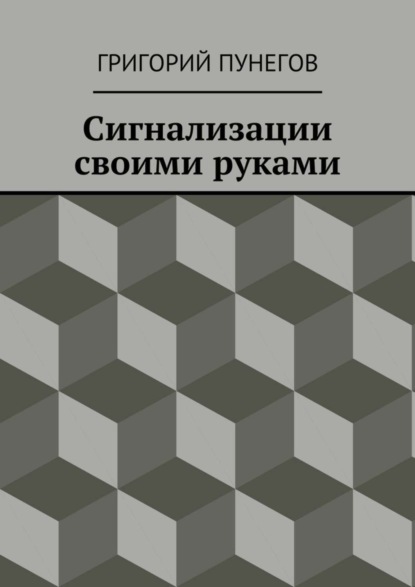 ГРИГОРИЙ ПУНЕГОВ

Сигнализации своими руками